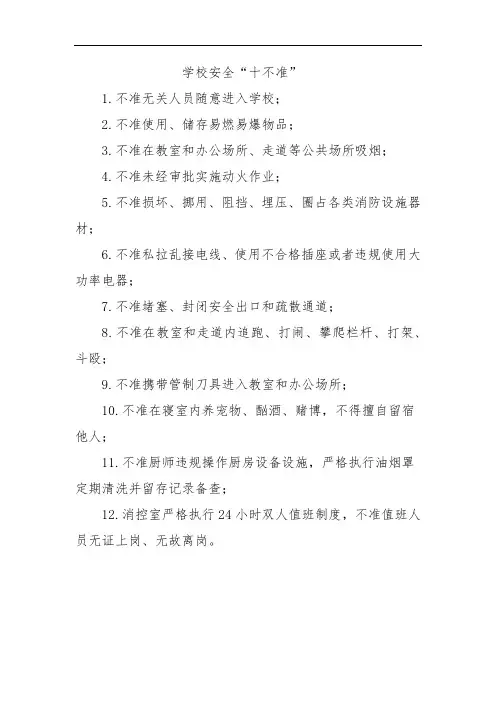 学校安全“十不准”

1. 不准无关人员随意进入学校；

2. 不准使用、储存易燃易爆物品；

3. 不准在教室和办公场所、走道等公共场所吸烟；

4. 不准未经审批实施动火作业；

5. 不准损坏、挪用、阻挡、埋压、圈占各类消防设施器材；

6. 不准私拉乱接电线、使用不合格插座或者违规使用大功率电器；

7. 不准堵塞、封闭安全出口和疏散通道；

8. 不准在教室和走道内追跑、打闹、攀爬栏杆、打架、斗殴；

9. 不准携带管制刀具进入教室和办公场所；

10. 不准在寝室内养宠物、酗酒、赌博，不得擅自留宿他人；

11. 不准厨师违规操作厨房设备设施，严格执行油烟罩定期清洗并留存记录备查；

12. 消控室严格执行 24 小时双人值班制度，不准值班人员无证上岗、无故离岗。